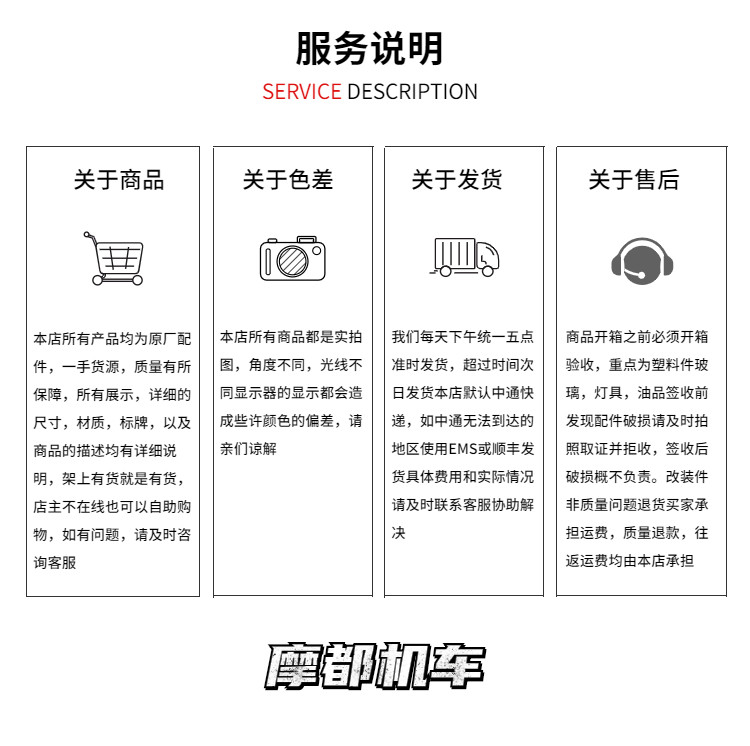 服务说明

SERVICE DESCRIPTION

关于商品

本店所有产品均为原厂配件，一手货源，质量有所保障，所有展示，详细的尺寸，材质，标牌，以及商品的描述均有详细说明，架上有货就是有货，店主不在线也可以自助购物，如有问题，请及时咨询客服

关于色差

本店所有商品都是实拍图，角度不同，光线不同显示器的显示都会造成些许颜色的偏差，请亲们谅解

关于发货

我们每天下午统一五点准时发货，超过时间次日发货本店默认中通快递，如中通无法到达的地区使用EMS或顺丰发货具体费用和实际情况请及时联系客服协助解决

关于售后

商品开箱之前必须开箱验收，重点为塑料件玻璃，灯具，油品签收前发现配件破损请及时拍照取证并拒收，签收后破损概不负责。改装件非质量问题退货买家承担运费，质量退款，往返运费均由本店承担

摩都机车